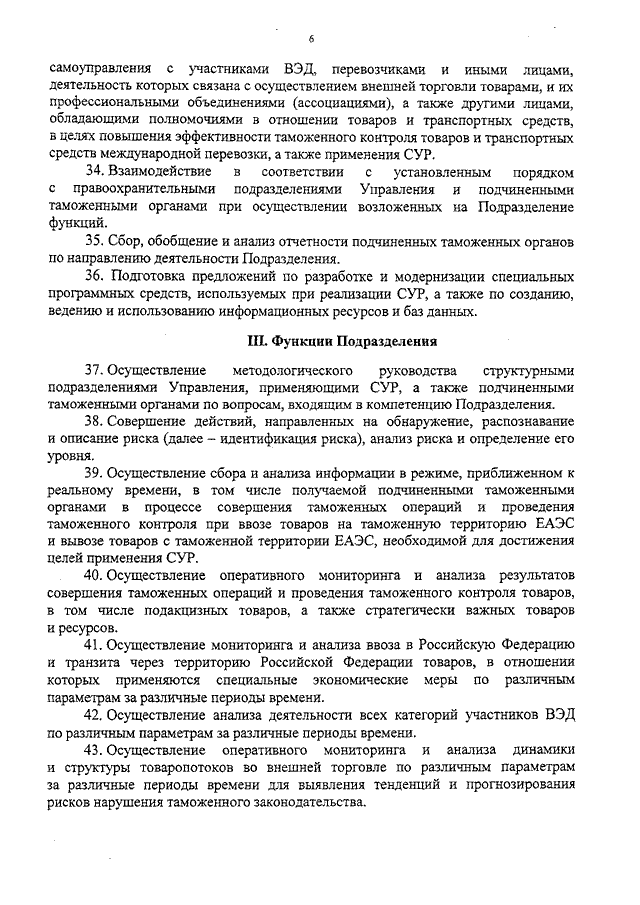 6

самоуправления с участниками ВЭД, перевозчиками и иными лицами, деятельность которых связана с осуществлением внешней торговли товарами, и их профессиональными объединениями (ассоциациями), а также другими лицами, обладающими полномочиями в отношении товаров и транспортных средств, в целях повышения эффективности таможенного контроля товаров и транспортных средств международной перевозки, а также применения СУР.

34. Взаимодействие в соответствии с установленным порядком с правоохранительными подразделениями Управления и подчиненными таможенными органами при осуществлении возложенных на Подразделение функций.

35. Сбор, обобщение и анализ отчетности подчиненных таможенных органов по направлению деятельности Подразделения.

36. Подготовка предложений по разработке и модернизации специальных программных средств, используемых при реализации СУР, а также по созданию, ведению и использованию информационных ресурсов и баз данных.

III. Функции Подразделения

37. Осуществление методологического руководства структурными подразделениями Управления, применяющими СУР, а также подчиненными таможенными органами по вопросам, входящим в компетенцию Подразделения.

38. Совершение действий, направленных на обнаружение, распознавание и описание риска (далее – идентификация риска), анализ риска и определение его уровня.

39. Осуществление сбора и анализа информации в режиме, приближенном к реальному времени, в том числе получаемой подчиненными таможенными органами в процессе совершения таможенных операций и проведения таможенного контроля при ввозе товаров на таможенную территорию ЕАЭС и вывозе товаров с таможенной территории ЕАЭС, необходимой для достижения целей применения СУР.

40. Осуществление оперативного мониторинга и анализа результатов совершения таможенных операций и проведения таможенного контроля товаров, в том числе подакцизных товаров, а также стратегически важных товаров и ресурсов.

41. Осуществление мониторинга и анализа ввоза в Российскую Федерацию и транзита через территорию Российской Федерации товаров, в отношении которых применяются специальные экономические меры по различным параметрам за различные периоды времени.

42. Осуществление анализа деятельности всех категорий участников ВЭД по различным параметрам за различные периоды времени.

43. Осуществление оперативного мониторинга и анализа динамики и структуры товаропотоков во внешней торговле по различным параметрам за различные периоды времени для выявления тенденций и прогнозирования рисков нарушения таможенного законодательства.